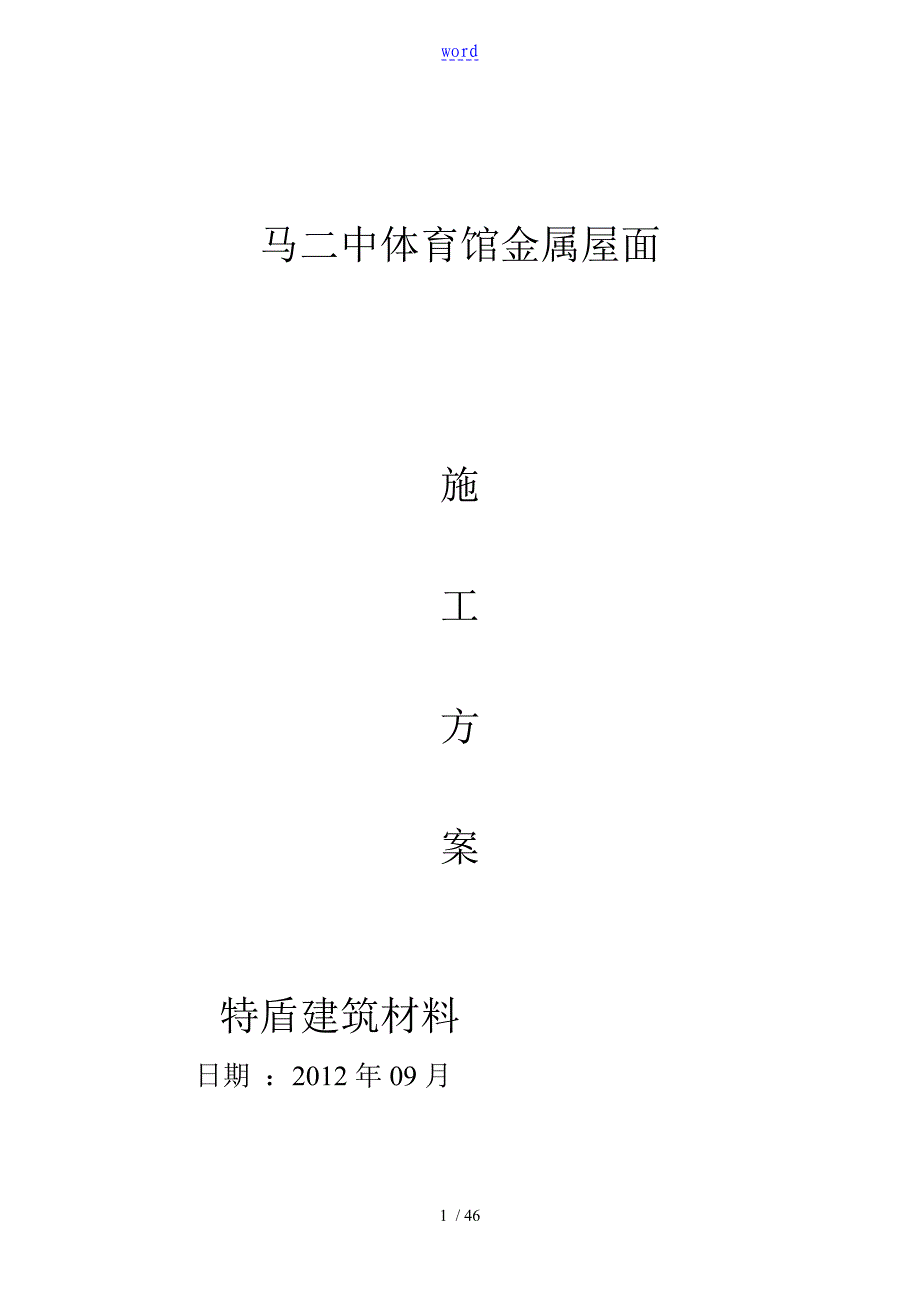 word

马二中体育馆金属屋面

施

工

方

案

特盾建筑材料

日期 ：2012 年 09 月

1 / 46